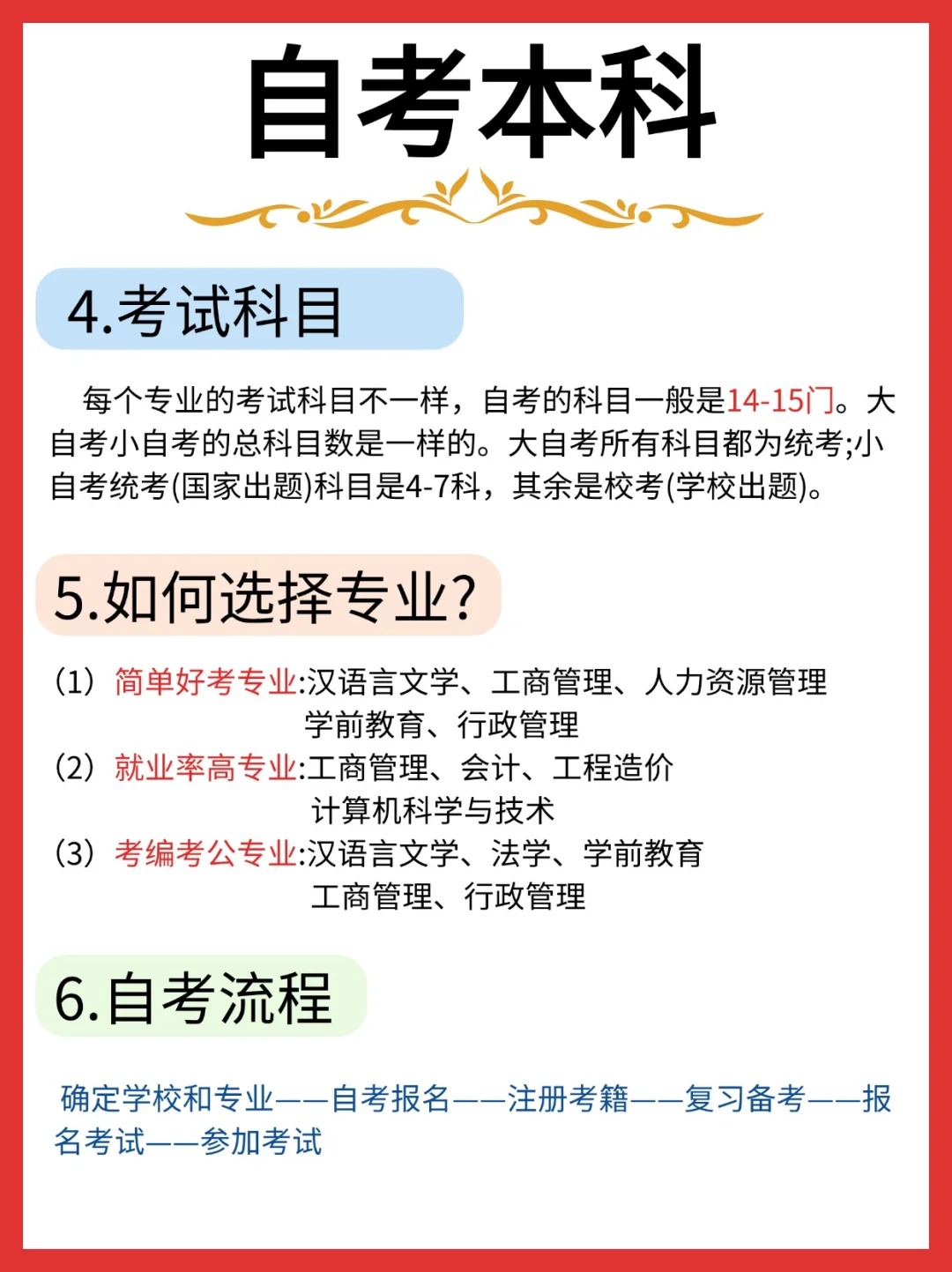 自考本科

4.考试科目

每个专业的考试科目不一样，自考的科目一般是14-15门。大自考小自考的总科目数是一样的。大自考所有科目都为统考;小自考统考(国家出题)科目是4-7科，其余是校考(学校出题)。

5.如何选择专业?

(1) 简单好考专业:汉语言文学、工商管理、人力资源管理 学前教育、行政管理
(2) 就业率高专业:工商管理、会计、工程造价 计算机科学与技术
(3) 考编考公专业:汉语言文学、法学、学前教育 工商管理、行政管理

6.自考流程

确定学校和专业——自考报名——注册考籍——复习备考——报名考试——参加考试